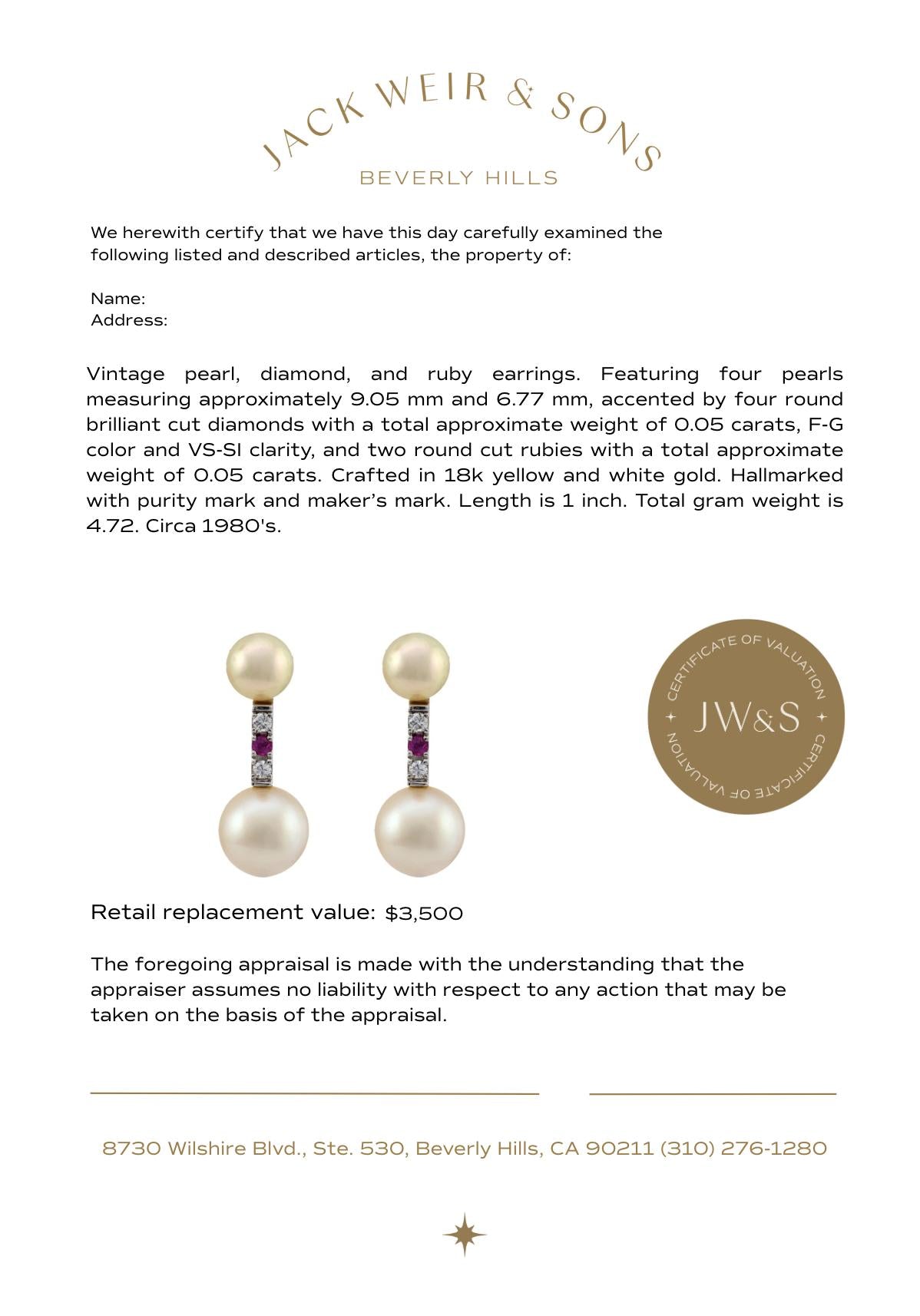 JACK WEIR & SONS
BEVERLY HILLS

We herewith certify that we have this day carefully examined the following listed and described articles, the property of:

Name:
Address:

Vintage pearl, diamond, and ruby earrings. Featuring four pearls measuring approximately 9.05 mm and 6.77 mm, accented by four round brilliant cut diamonds with a total approximate weight of 0.05 carats, F-G color and VS-SI clarity, and two round cut rubies with a total approximate weight of 0.05 carats. Crafted in 18k yellow and white gold. Hallmarked with purity mark and maker's mark. Length is 1 inch. Total gram weight is 4.72. Circa 1980's.

CERTIFICATE OF VALUATION
JW&S
CERTIFICATE OF VALUATION

Retail replacement value: $3,500

The foregoing appraisal is made with the understanding that the appraiser assumes no liability with respect to any action that may be taken on the basis of the appraisal.

8730 Wilshire Blvd., Ste. 530, Beverly Hills, CA 90211 (310) 276-1280